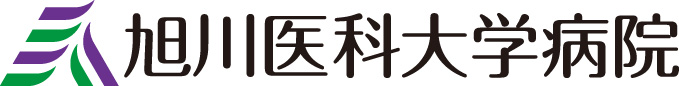 旭川医科大学病院